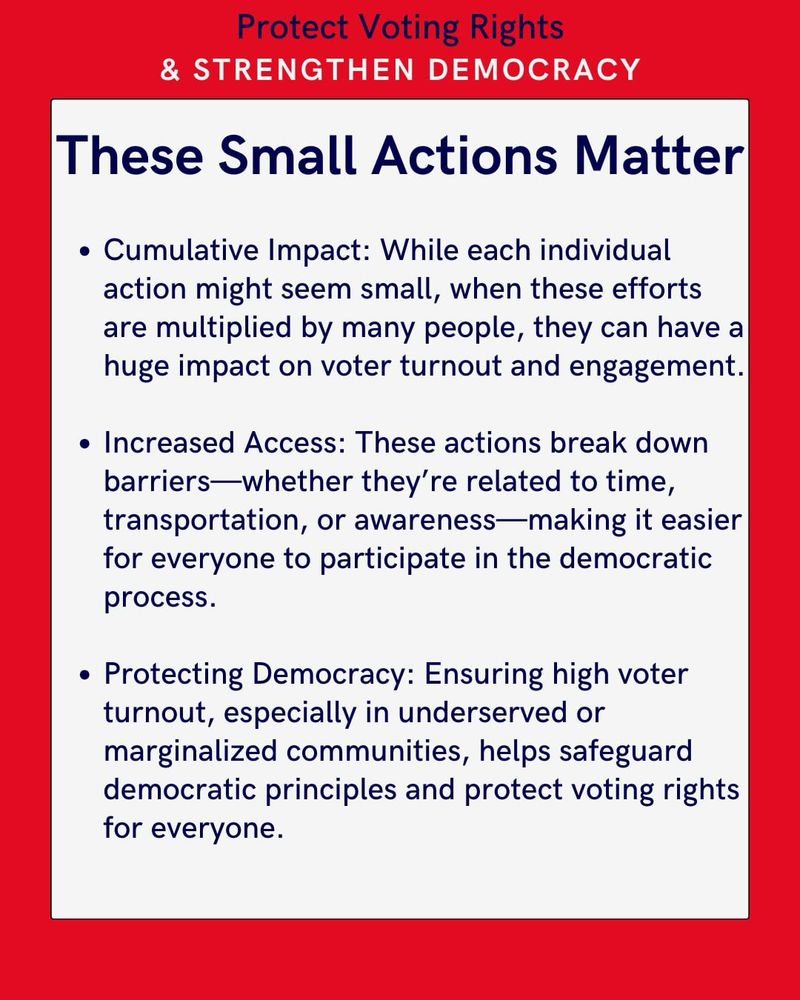 Protect Voting Rights
& STRENGTHEN DEMOCRACY

These Small Actions Matter

• Cumulative Impact: While each individual action might seem small, when these efforts are multiplied by many people, they can have a huge impact on voter turnout and engagement.

• Increased Access: These actions break down barriers—whether they're related to time, transportation, or awareness—making it easier for everyone to participate in the democratic process.

• Protecting Democracy: Ensuring high voter turnout, especially in underserved or marginalized communities, helps safeguard democratic principles and protect voting rights for everyone.